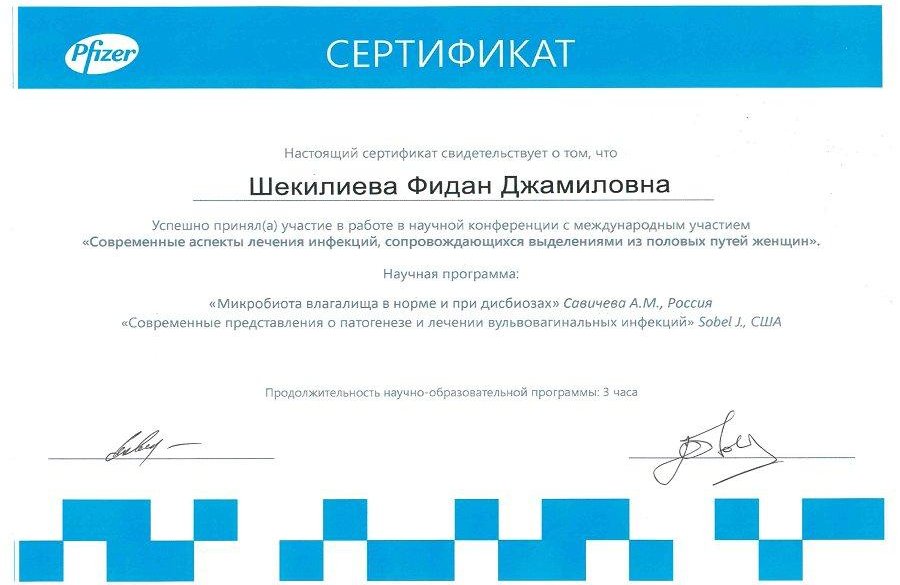 Pfizer

СЕРТИФИКАТ

Настоящий сертификат свидетельствует о том, что

Шекилиева Фидан Джамиловна

Успешно принял(а) участие в работе в научной конференции с международным участием «Современные аспекты лечения инфекций, сопровождающихся выделениями из половых путей женщин».

Научная программа:

«Микробиота влагалища в норме и при дисбиозах» Савичева А.М., Россия
«Современные представления о патогенезе и лечении вульвовагинальных инфекций» Sobel J., США

Продолжительность научно-образовательной программы: 3 часа